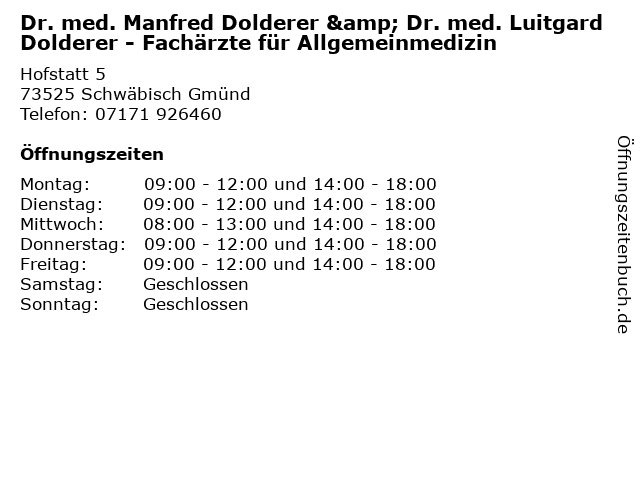 Dr. med. Manfred Dolderer &amp; Dr. med. Luitgard Dolderer - Fachärzte für Allgemeinmedizin

Hofstatt 5
73525 Schwäbisch Gmünd
Telefon: 07171 926460

Öffnungszeiten

| | |
|---|---|
| Montag: | 09:00 - 12:00 und 14:00 - 18:00 |
| Dienstag: | 09:00 - 12:00 und 14:00 - 18:00 |
| Mittwoch: | 08:00 - 13:00 und 14:00 - 18:00 |
| Donnerstag: | 09:00 - 12:00 und 14:00 - 18:00 |
| Freitag: | 09:00 - 12:00 und 14:00 - 18:00 |
| Samstag: | Geschlossen |
| Sonntag: | Geschlossen |

Öffnungszeitenbuch.de